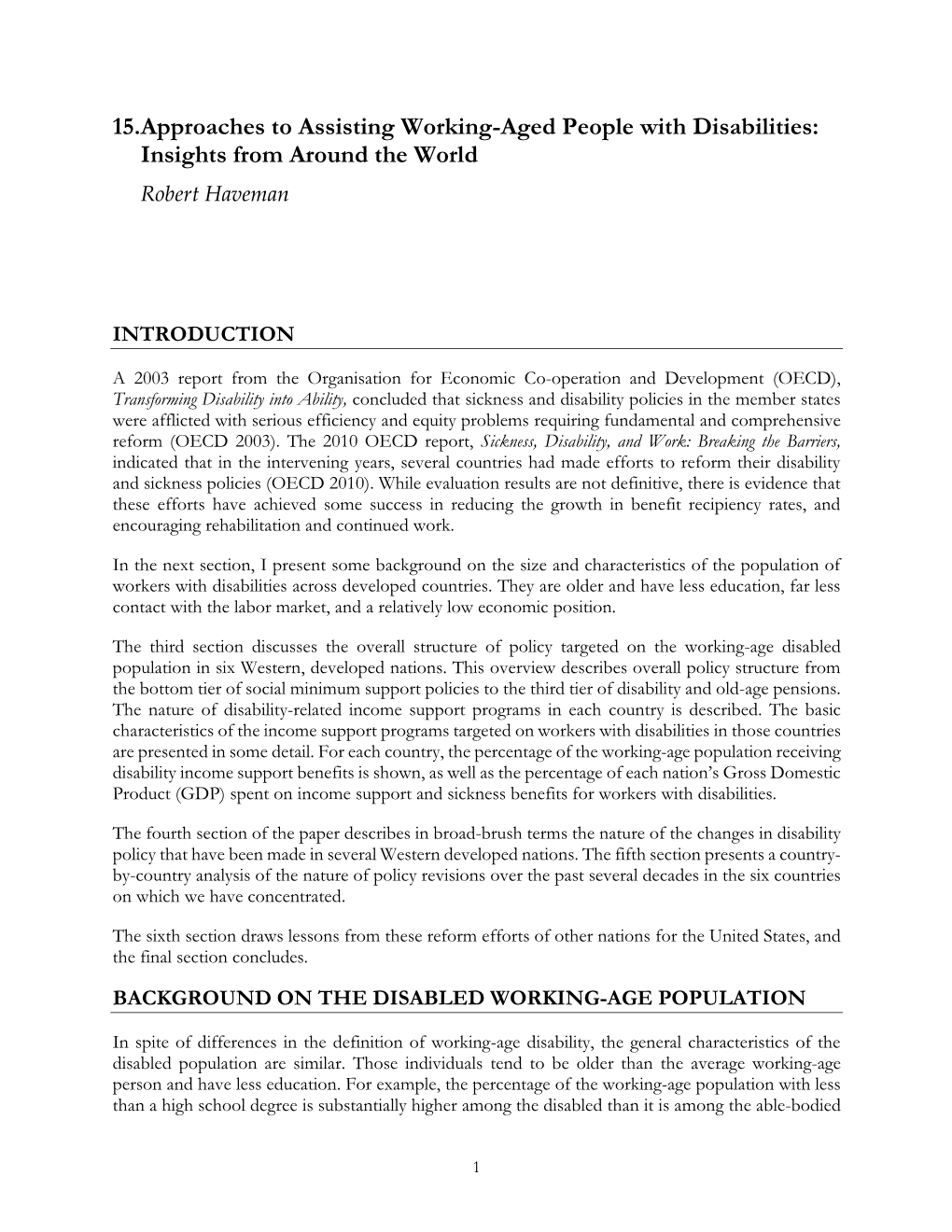 15.Approaches to Assisting Working-Aged People with Disabilities: Insights from Around the World

Robert Haveman

INTRODUCTION

A 2003 report from the Organisation for Economic Co-operation and Development (OECD), Transforming Disability into Ability, concluded that sickness and disability policies in the member states were afflicted with serious efficiency and equity problems requiring fundamental and comprehensive reform (OECD 2003). The 2010 OECD report, Sickness, Disability, and Work: Breaking the Barriers, indicated that in the intervening years, several countries had made efforts to reform their disability and sickness policies (OECD 2010). While evaluation results are not definitive, there is evidence that these efforts have achieved some success in reducing the growth in benefit recipiency rates, and encouraging rehabilitation and continued work.

In the next section, I present some background on the size and characteristics of the population of workers with disabilities across developed countries. They are older and have less education, far less contact with the labor market, and a relatively low economic position.

The third section discusses the overall structure of policy targeted on the working-age disabled population in six Western, developed nations. This overview describes overall policy structure from the bottom tier of social minimum support policies to the third tier of disability and old-age pensions. The nature of disability-related income support programs in each country is described. The basic characteristics of the income support programs targeted on workers with disabilities in those countries are presented in some detail. For each country, the percentage of the working-age population receiving disability income support benefits is shown, as well as the percentage of each nation's Gross Domestic Product (GDP) spent on income support and sickness benefits for workers with disabilities.

The fourth section of the paper describes in broad-brush terms the nature of the changes in disability policy that have been made in several Western developed nations. The fifth section presents a country-by-country analysis of the nature of policy revisions over the past several decades in the six countries on which we have concentrated.

The sixth section draws lessons from these reform efforts of other nations for the United States, and the final section concludes.

BACKGROUND ON THE DISABLED WORKING-AGE POPULATION

In spite of differences in the definition of working-age disability, the general characteristics of the disabled population are similar. Those individuals tend to be older than the average working-age person and have less education. For example, the percentage of the working-age population with less than a high school degree is substantially higher among the disabled than it is among the able-bodied

1